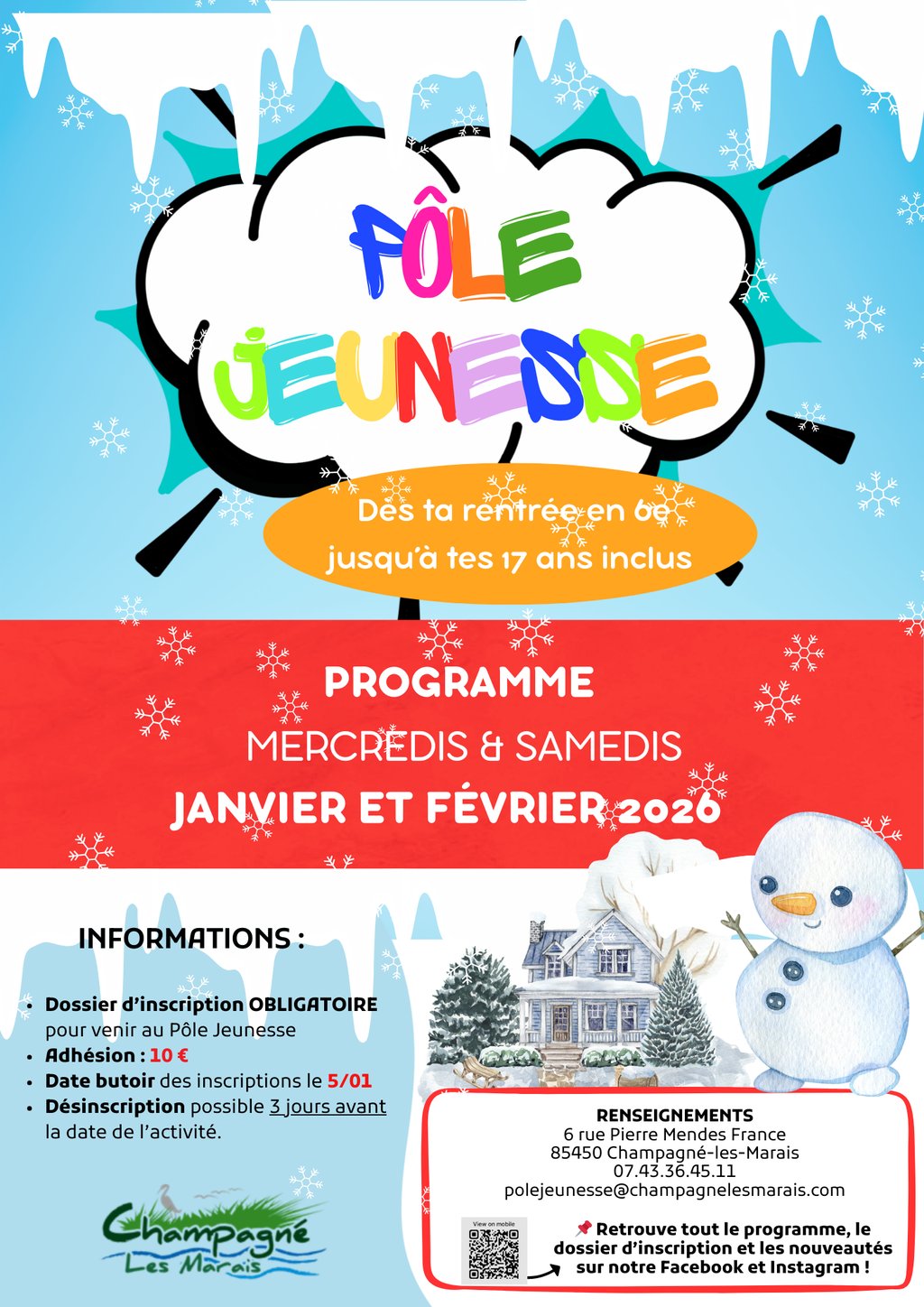 PÔLE JEUNESSE

Dès ta rentrée en 6e jusqu'à tes 17 ans inclus

PROGRAMME

MERCREDIS & SAMEDIS

JANVIER ET FÉVRIER 2026

INFORMATIONS :

• Dossier d'inscription OBLIGATOIRE pour venir au Pôle Jeunesse
• Adhésion : 10 €
• Date butoir des inscriptions le 5/01
• Désinscription possible 3 jours avant la date de l'activité.

Champagné Les Marais

RENSEIGNEMENTS
6 rue Pierre Mendes France
85450 Champagné-les-Marais
07.43.36.45.11
polejeunesse@champagnelesmarais.com

View on mobile

📌 Retrouve tout le programme, le dossier d'inscription et les nouveautés sur notre Facebook et Instagram !